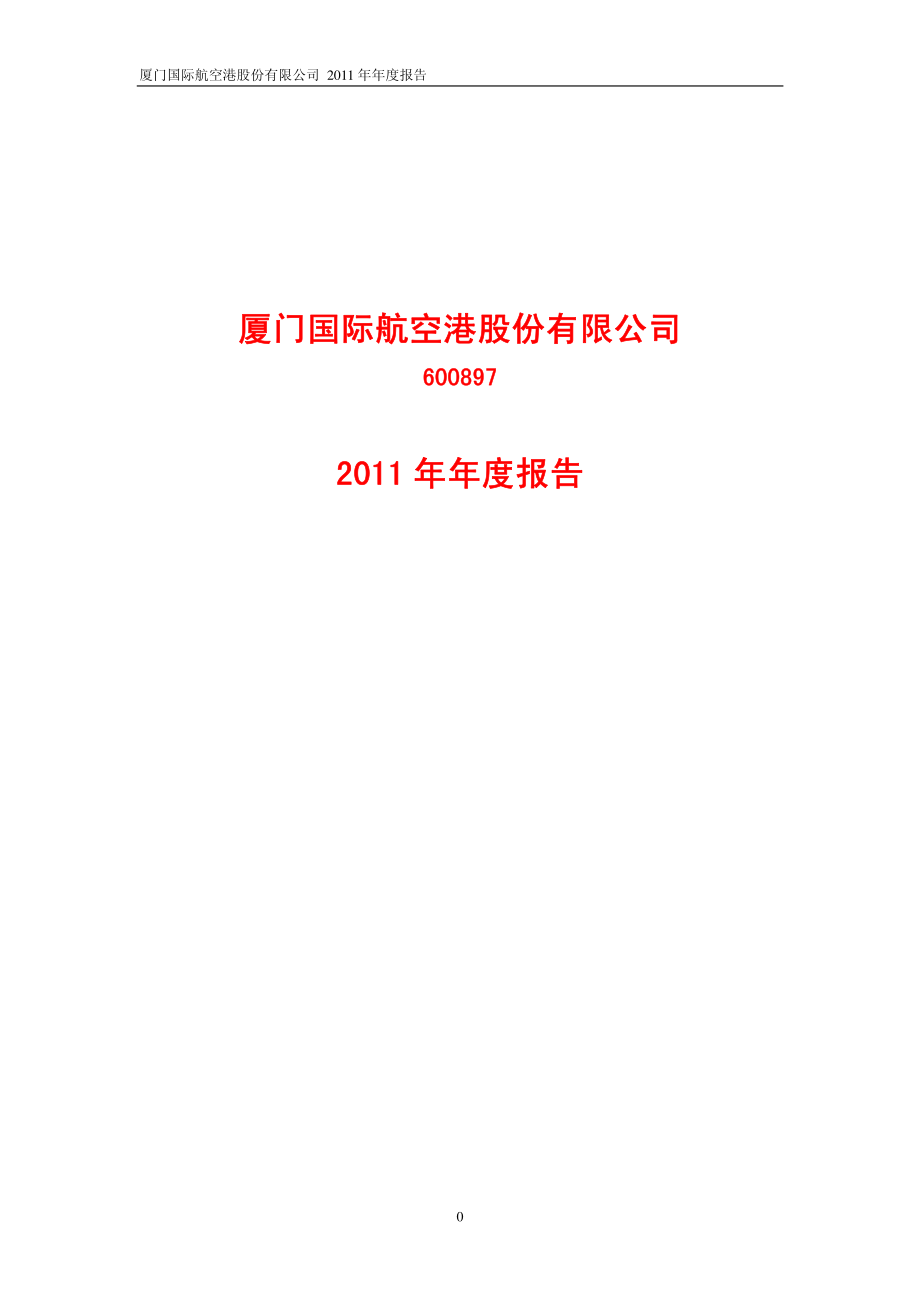 厦门国际航空港股份有限公司 2011 年年度报告

厦门国际航空港股份有限公司

600897

2011 年年度报告

0